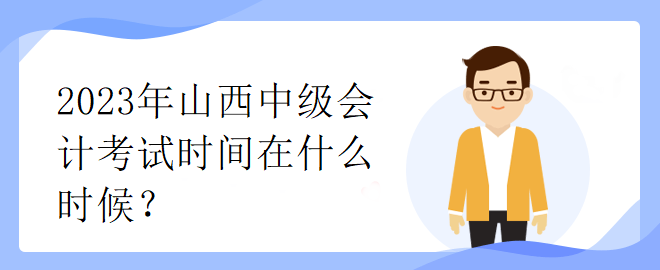 2023年山西中级会计考试时间在什么时候？